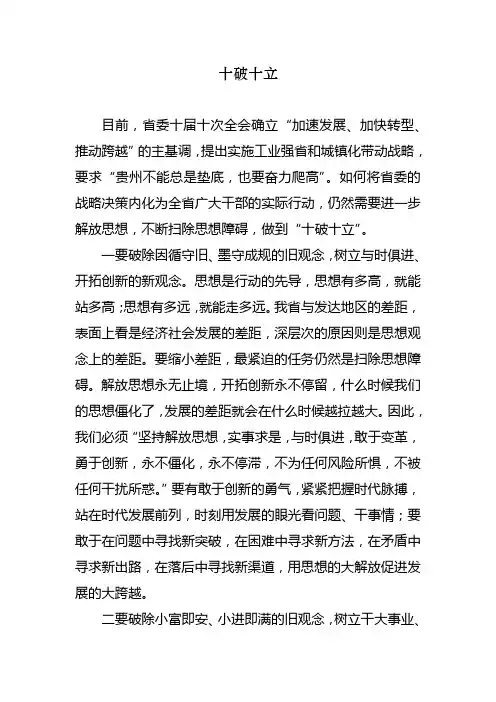 十破十立

目前，省委十届十次全会确立“加速发展、加快转型、推动跨越”的主基调，提出实施工业强省和城镇化带动战略，要求“贵州不能总是垫底，也要奋力爬高”。如何将省委的战略决策内化为全省广大干部的实际行动，仍然需要进一步解放思想，不断扫除思想障碍，做到“十破十立”。

一要破除因循守旧、墨守成规的旧观念，树立与时俱进、开拓创新的新观念。思想是行动的先导，思想有多高，就能站多高；思想有多远，就能走多远。我省与发达地区的差距，表面上看是经济社会发展的差距，深层次的原因则是思想观念上的差距。要缩小差距，最紧迫的任务仍然是扫除思想障碍。解放思想永无止境，开拓创新永不停留，什么时候我们的思想僵化了，发展的差距就会在什么时候越拉越大。因此，我们必须“坚持解放思想，实事求是，与时俱进，敢于变革，勇于创新，永不僵化，永不停滞，不为任何风险所惧，不被任何干扰所惑。”要有敢于创新的勇气，紧紧把握时代脉搏，站在时代发展前列，时刻用发展的眼光看问题、干事情；要敢于在问题中寻找新突破，在困难中寻求新方法，在矛盾中寻求新出路，在落后中寻找新渠道，用思想的大解放促进发展的大跨越。

二要破除小富即安、小进即满的旧观念，树立干大事业、